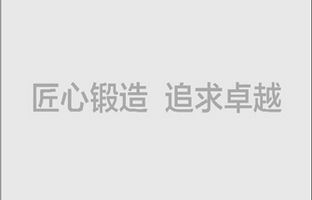 匠心锻造 追求卓越